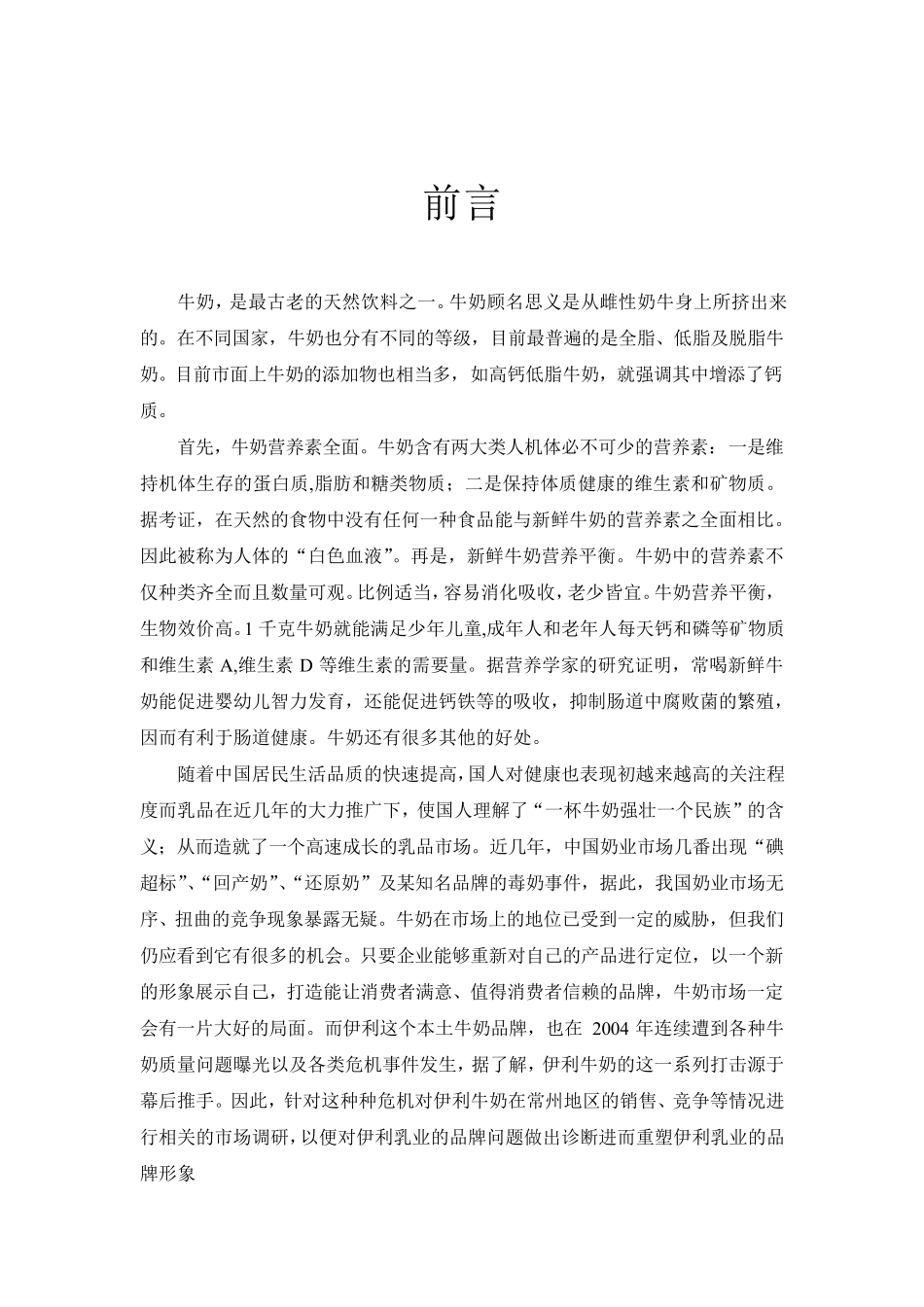 前言

牛奶，是最古老的天然饮料之一。牛奶顾名思义是从雌性奶牛身上所挤出来的。在不同国家，牛奶也分有不同的等级，目前最普遍的是全脂、低脂及脱脂牛奶。目前市面上牛奶的添加物也相当多，如高钙低脂牛奶，就强调其中增添了钙质。

首先，牛奶营养素全面。牛奶含有两大类人机体必不可少的营养素：一是维持机体生存的蛋白质,脂肪和糖类物质；二是保持体质健康的维生素和矿物质。据考证，在天然的食物中没有任何一种食品能与新鲜牛奶的营养素之全面相比。因此被称为人体的“白色血液”。再是，新鲜牛奶营养平衡。牛奶中的营养素不仅种类齐全而且数量可观。比例适当，容易消化吸收，老少皆宜。牛奶营养平衡，生物效价高。1 千克牛奶就能满足少年儿童,成年人和老年人每天钙和磷等矿物质和维生素 A,维生素 D 等维生素的需要量。据营养学家的研究证明，常喝新鲜牛奶能促进婴幼儿智力发育，还能促进钙铁等的吸收，抑制肠道中腐败菌的繁殖，因而有利于肠道健康。牛奶还有很多其他的好处。

随着中国居民生活品质的快速提高，国人对健康也表现初越来越高的关注程度而乳品在近几年的大力推广下，使国人理解了“一杯牛奶强壮一个民族”的含义；从而造就了一个高速成长的乳品市场。近几年，中国奶业市场几番出现“碘超标”、“回产奶”、“还原奶”及某知名品牌的毒奶事件，据此，我国奶业市场无序、扭曲的竞争现象暴露无疑。牛奶在市场上的地位已受到一定的威胁，但我们仍应看到它有很多的机会。只要企业能够重新对自己的产品进行定位，以一个新的形象展示自己，打造能让消费者满意、值得消费者信赖的品牌，牛奶市场一定会有一片大好的局面。而伊利这个本土牛奶品牌，也在 2004 年连续遭到各种牛奶质量问题曝光以及各类危机事件发生，据了解，伊利牛奶的这一系列打击源于幕后推手。因此，针对这种种危机对伊利牛奶在常州地区的销售、竞争等情况进行相关的市场调研，以便对伊利乳业的品牌问题做出诊断进而重塑伊利乳业的品牌形象